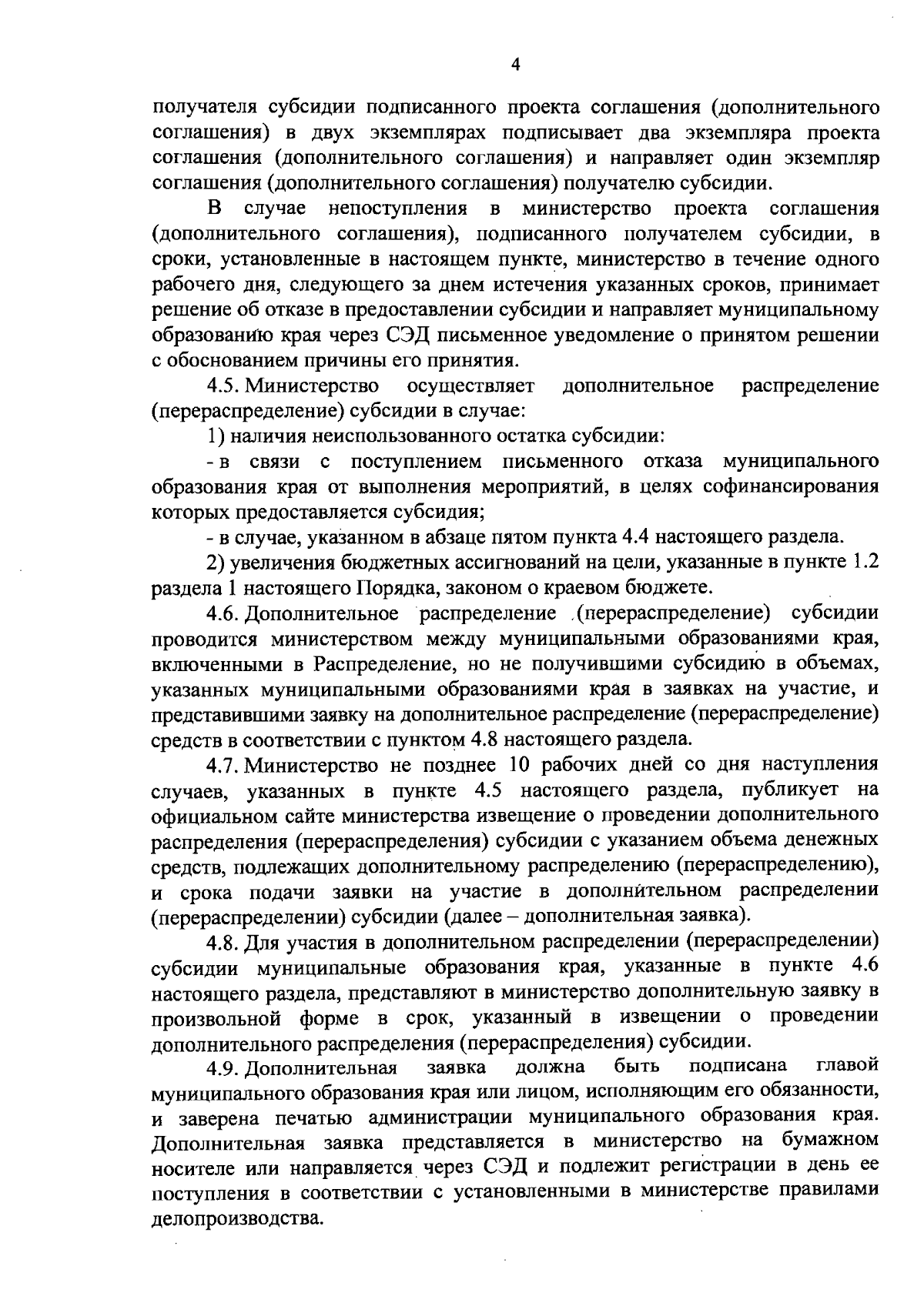 4

получателя субсидии подписанного проекта соглашения (дополнительного соглашения) в двух экземплярах подписывает два экземпляра проекта соглашения (дополнительного соглашения) и направляет один экземпляр соглашения (дополнительного соглашения) получателю субсидии.

В случае непоступления в министерство проекта соглашения (дополнительного соглашения), подписанного получателем субсидии, в сроки, установленные в настоящем пункте, министерство в течение одного рабочего дня, следующего за днем истечения указанных сроков, принимает решение об отказе в предоставлении субсидии и направляет муниципальному образованию края через СЭД письменное уведомление о принятом решении с обоснованием причины его принятия.

4.5. Министерство осуществляет дополнительное распределение (перераспределение) субсидии в случае:

1) наличия неиспользованного остатка субсидии:

- в связи с поступлением письменного отказа муниципального образования края от выполнения мероприятий, в целях софинансирования которых предоставляется субсидия;

- в случае, указанном в абзаце пятом пункта 4.4 настоящего раздела.

2) увеличения бюджетных ассигнований на цели, указанные в пункте 1.2 раздела 1 настоящего Порядка, законом о краевом бюджете.

4.6. Дополнительное распределение (перераспределение) субсидии проводится министерством между муниципальными образованиями края, включенными в Распределение, но не получившими субсидию в объемах, указанных муниципальными образованиями края в заявках на участие, и представившими заявку на дополнительное распределение (перераспределение) средств в соответствии с пунктом 4.8 настоящего раздела.

4.7. Министерство не позднее 10 рабочих дней со дня наступления случаев, указанных в пункте 4.5 настоящего раздела, публикует на официальном сайте министерства извещение о проведении дополнительного распределения (перераспределения) субсидии с указанием объема денежных средств, подлежащих дополнительному распределению (перераспределению), и срока подачи заявки на участие в дополнительном распределении (перераспределении) субсидии (далее – дополнительная заявка).

4.8. Для участия в дополнительном распределении (перераспределении) субсидии муниципальные образования края, указанные в пункте 4.6 настоящего раздела, представляют в министерство дополнительную заявку в произвольной форме в срок, указанный в извещении о проведении дополнительного распределения (перераспределения) субсидии.

4.9. Дополнительная заявка должна быть подписана главой муниципального образования края или лицом, исполняющим его обязанности, и заверена печатью администрации муниципального образования края. Дополнительная заявка представляется в министерство на бумажном носителе или направляется через СЭД и подлежит регистрации в день ее поступления в соответствии с установленными в министерстве правилами делопроизводства.